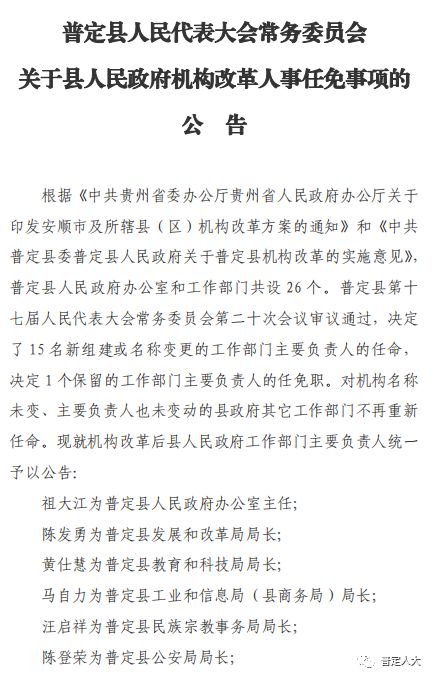 普定县人民代表大会常务委员会
关于县人民政府机构改革人事任免事项的
公　告

根据《中共贵州省委办公厅贵州省人民政府办公厅关于印发安顺市及所辖县（区）机构改革方案的通知》和《中共普定县委普定县人民政府关于普定县机构改革的实施意见》，普定县人民政府办公室和工作部门共设 26 个。普定县第十七届人民代表大会常务委员会第二十次会议审议通过，决定了 15 名新组建或名称变更的工作部门主要负责人的任命，决定 1 个保留的工作部门主要负责人的任免职。对机构名称未变、主要负责人也未变动的县政府其它工作部门不再重新任命。现就机构改革后县人民政府工作部门主要负责人统一予以公告：

祖大江为普定县人民政府办公室主任；

陈发勇为普定县发展和改革局局长；

黄仕慧为普定县教育和科技局局长；

马自力为普定县工业和信息局（县商务局）局长；

汪启祥为普定县民族宗教事务局局长；

陈登荣为普定县公安局局长；

普定人大